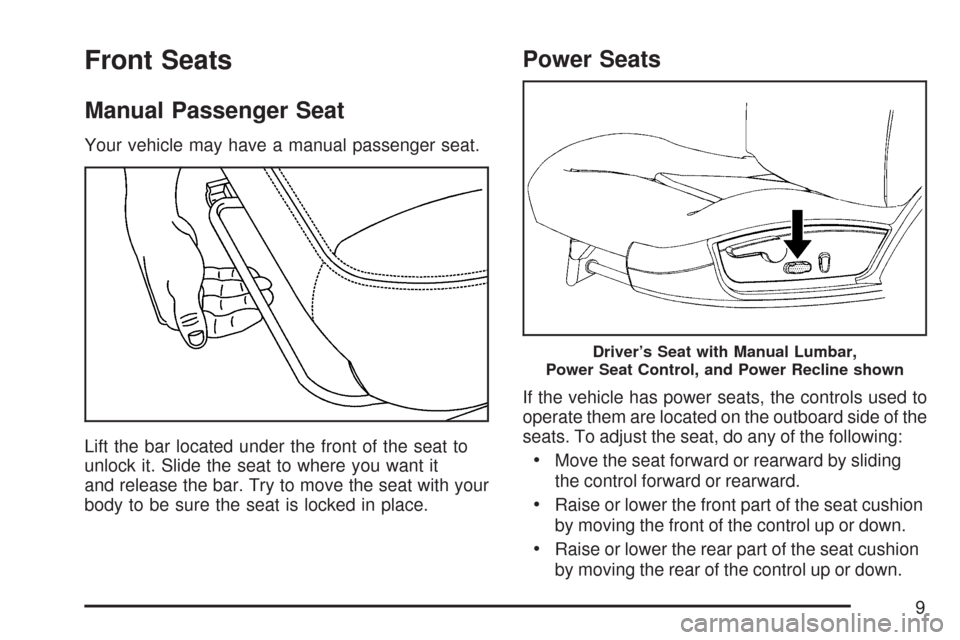 Front Seats

Manual Passenger Seat

Your vehicle may have a manual passenger seat.

Lift the bar located under the front of the seat to unlock it. Slide the seat to where you want it and release the bar. Try to move the seat with your body to be sure the seat is locked in place.

Power Seats

Driver's Seat with Manual Lumbar, Power Seat Control, and Power Recline shown

If the vehicle has power seats, the controls used to operate them are located on the outboard side of the seats. To adjust the seat, do any of the following:

• Move the seat forward or rearward by sliding the control forward or rearward.

• Raise or lower the front part of the seat cushion by moving the front of the control up or down.

• Raise or lower the rear part of the seat cushion by moving the rear of the control up or down.

9

carmanualsonline.info